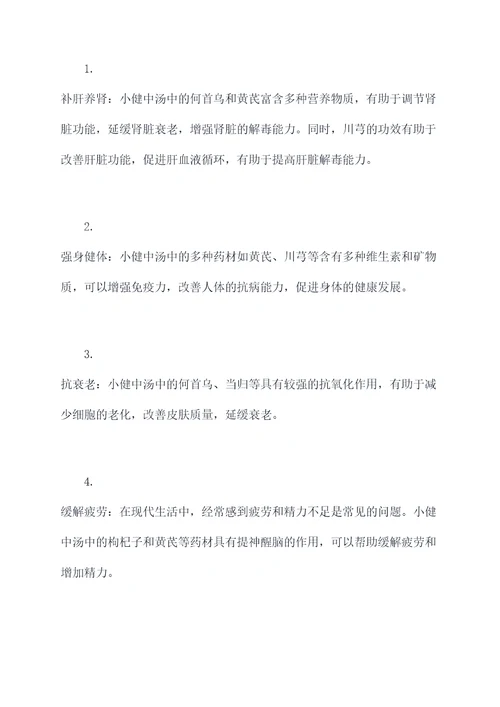 1.

补肝养肾：小健中汤中的何首乌和黄芪富含多种营养物质，有助于调节肾脏功能，延缓肾脏衰老，增强肾脏的解毒能力。同时，川芎的功效有助于改善肝脏功能，促进肝血液循环，有助于提高肝脏解毒能力。

2.

强身健体：小健中汤中的多种药材如黄芪、川芎等含有多种维生素和矿物质，可以增强免疫力，改善人体的抗病能力，促进身体的健康发展。

3.

抗衰老：小健中汤中的何首乌、当归等具有较强的抗氧化作用，有助于减少细胞的老化，改善皮肤质量，延缓衰老。

4.

缓解疲劳：在现代生活中，经常感到疲劳和精力不足是常见的问题。小健中汤中的枸杞子和黄芪等药材具有提神醒脑的作用，可以帮助缓解疲劳和增加精力。